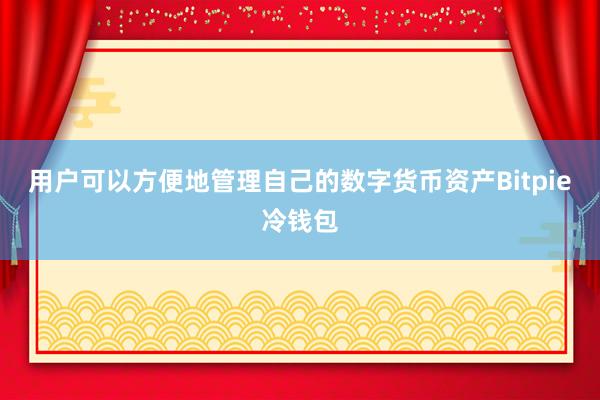 用户可以方便地管理自己的数字货币资产Bitpie冷钱包